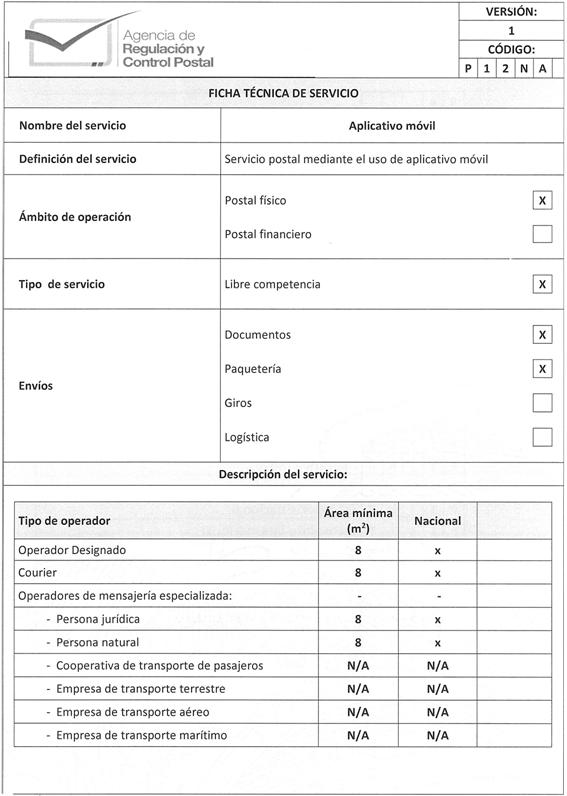 Agencia de Regulación y Control Postal

VERSIÓN:
1
CÓDIGO:
P 1 2 N A

FICHA TÉCNICA DE SERVICIO

| Nombre del servicio | Aplicativo móvil | |
|---|---|---|
| Definición del servicio | Servicio postal mediante el uso de aplicativo móvil | |
| Ámbito de operación | Postal físico | X |
| | Postal financiero | |
| Tipo de servicio | Libre competencia | X |
| Envíos | Documentos | X |
| | Paquetería | X |
| | Giros | |
| | Logística | |

Descripción del servicio:

| Tipo de operador | Área mínima ($m^2$) | Nacional | |
|---|---|---|---|
| Operador Designado | 8 | x | |
| Courier | 8 | x | |
| Operadores de mensajería especializada: | - | - | |
| - Persona jurídica | 8 | x | |
| - Persona natural | 8 | x | |
| - Cooperativa de transporte de pasajeros | N/A | N/A | |
| - Empresa de transporte terrestre | N/A | N/A | |
| - Empresa de transporte aéreo | N/A | N/A | |
| - Empresa de transporte marítimo | N/A | N/A | |